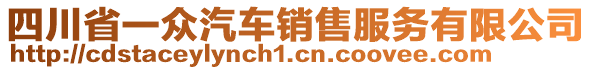 四川省一众汽车销售服务有限公司
http://cdstaceylynch1.cn.coovee.com